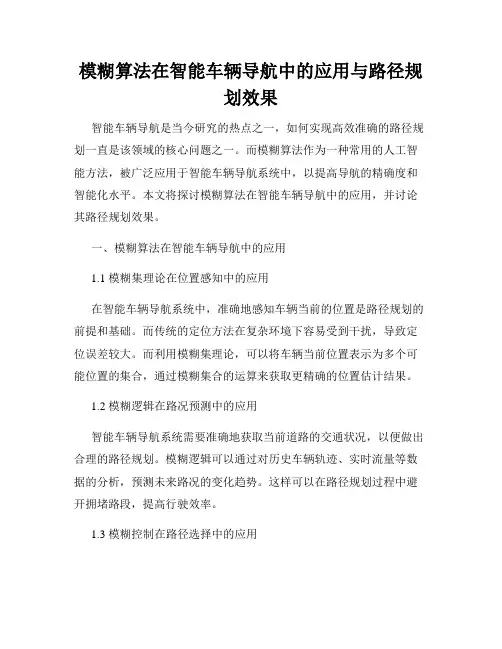 模糊算法在智能车辆导航中的应用与路径规划效果

智能车辆导航是当今研究的热点之一，如何实现高效准确的路径规划一直是该领域的核心问题之一。而模糊算法作为一种常用的人工智能方法，被广泛应用于智能车辆导航系统中，以提高导航的精确度和智能化水平。本文将探讨模糊算法在智能车辆导航中的应用，并讨论其路径规划效果。

一、模糊算法在智能车辆导航中的应用

1.1 模糊集理论在位置感知中的应用

在智能车辆导航系统中，准确地感知车辆当前的位置是路径规划的前提和基础。而传统的定位方法在复杂环境下容易受到干扰，导致定位误差较大。而利用模糊集理论，可以将车辆当前位置表示为多个可能位置的集合，通过模糊集合的运算来获取更精确的位置估计结果。

1.2 模糊逻辑在路况预测中的应用

智能车辆导航系统需要准确地获取当前道路的交通状况，以便做出合理的路径规划。模糊逻辑可以通过对历史车辆轨迹、实时流量等数据的分析，预测未来路况的变化趋势。这样可以在路径规划过程中避开拥堵路段，提高行驶效率。

1.3 模糊控制在路径选择中的应用